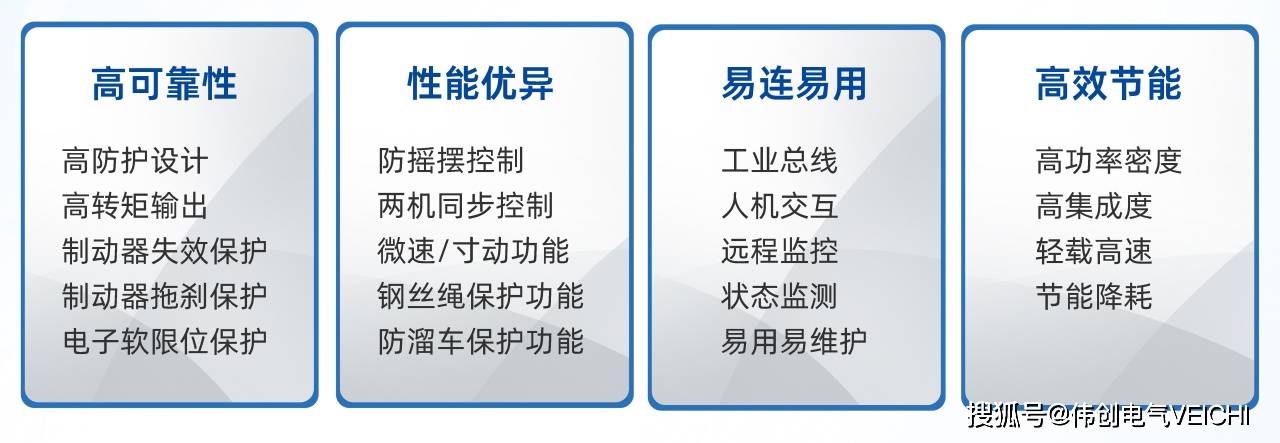 高可靠性

高防护设计
高转矩输出
制动器失效保护
制动器拖刹保护
电子软限位保护

性能优异

防摇摆控制
两机同步控制
微速/寸动功能
钢丝绳保护功能
防溜车保护功能

易连易用

工业总线
人机交互
远程监控
状态监测
易用易维护

高效节能

高功率密度
高集成度
轻载高速
节能降耗

搜狐号@伟创电气VEICHI